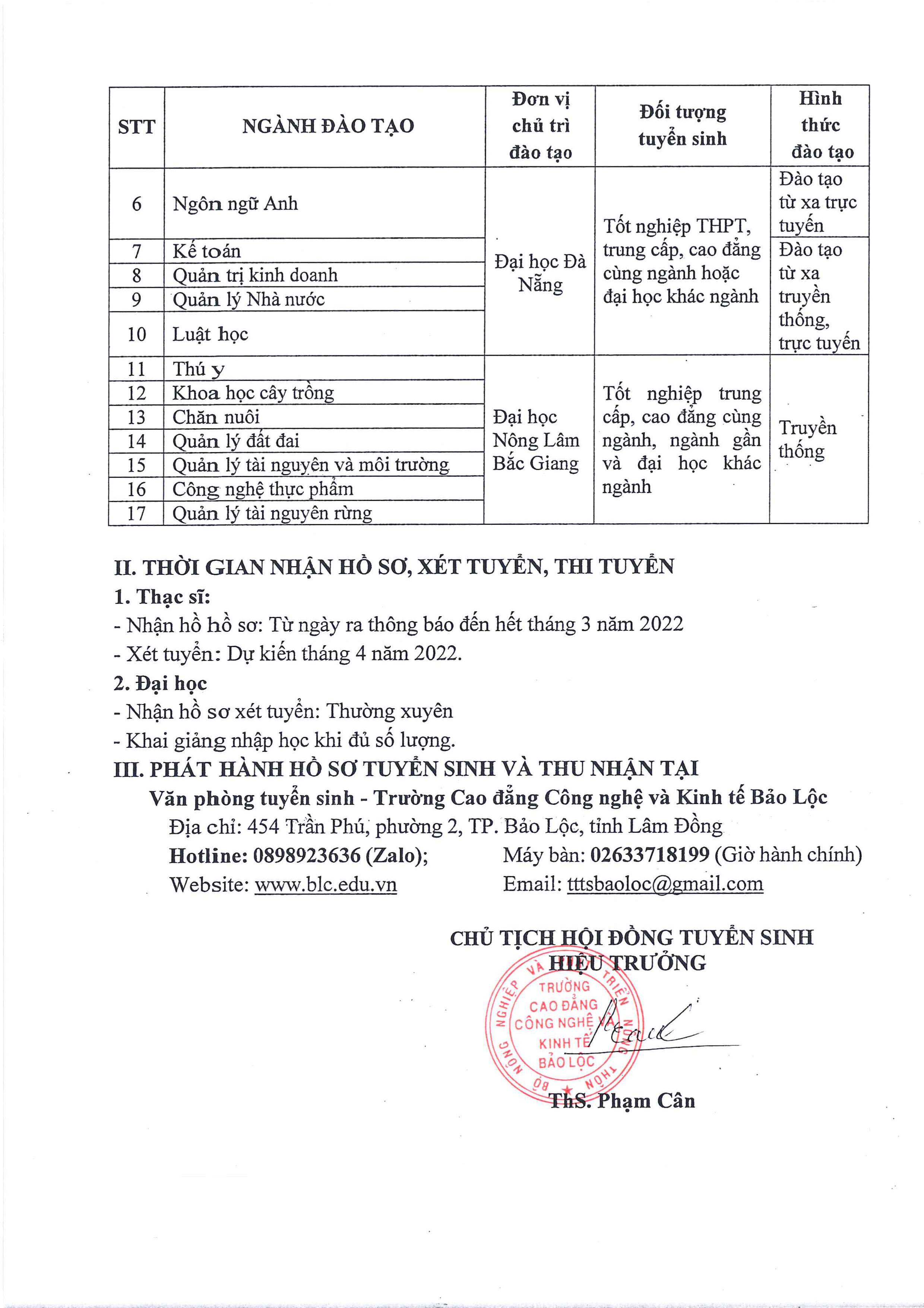 | STT | NGÀNH ĐÀO TẠO | Đơn vị chủ trì đào tạo | Đối tượng tuyển sinh | Hình thức đào tạo |
|---|---|---|---|---|
| 6 | Ngôn ngữ Anh | Đại học Đà Nẵng | Tốt nghiệp THPT, trung cấp, cao đẳng cùng ngành hoặc đại học khác ngành | Đào tạo từ xa trực tuyến |
| 7 | Kế toán | | | Đào tạo từ xa truyền thống, trực tuyến |
| 8 | Quản trị kinh doanh | | | |
| 9 | Quản lý Nhà nước | | | |
| 10 | Luật học | | | |
| 11 | Thú y | Đại học Nông Lâm Bắc Giang | Tốt nghiệp trung cấp, cao đẳng cùng ngành, ngành gần và đại học khác ngành | Truyền thống |
| 12 | Khoa học cây trồng | | | |
| 13 | Chăn nuôi | | | |
| 14 | Quản lý đất đai | | | |
| 15 | Quản lý tài nguyên và môi trường | | | |
| 16 | Công nghệ thực phẩm | | | |
| 17 | Quản lý tài nguyên rừng | | | |

II. THỜI GIAN NHẬN HỒ SƠ, XÉT TUYỂN, THI TUYỂN
1. Thạc sĩ:
- Nhận hồ hồ sơ: Từ ngày ra thông báo đến hết tháng 3 năm 2022
- Xét tuyển: Dự kiến tháng 4 năm 2022.
2. Đại học
- Nhận hồ sơ xét tuyển: Thường xuyên
- Khai giảng nhập học khi đủ số lượng.
III. PHÁT HÀNH HỒ SƠ TUYỂN SINH VÀ THU NHẬN TẠI
Văn phòng tuyển sinh - Trường Cao đẳng Công nghệ và Kinh tế Bảo Lộc
Địa chỉ: 454 Trần Phú, phường 2, TP. Bảo Lộc, tỉnh Lâm Đồng
Hotline: 0898923636 (Zalo); Máy bàn: 02633718199 (Giờ hành chính)
Website: www.blc.edu.vn Email: tttsbaoloc@gmail.com

CHỦ TỊCH HỘI ĐỒNG TUYỂN SINH
HIỆU TRƯỞNG

BỘ NÔNG NGHIỆP VÀ PHÁT TRIỂN NÔNG THÔN
TRƯỜNG CAO ĐẲNG CÔNG NGHỆ VÀ KINH TẾ BẢO LỘC

ThS. Phạm Cân